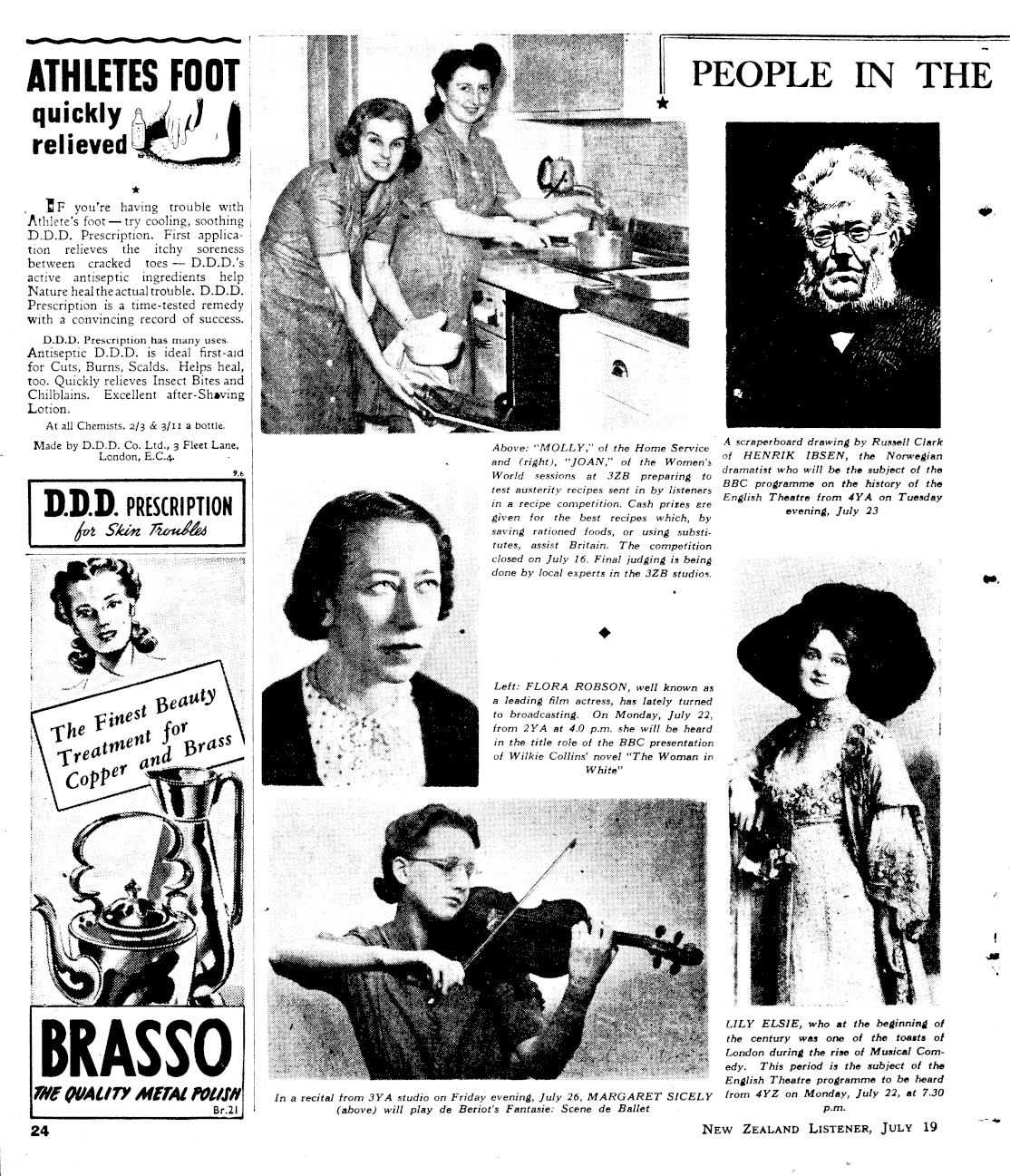 ATHLETES FOOT quickly relieved

IF you're having trouble with Athlete's foot — try cooling, soothing D.D.D. Prescription. First application relieves the itchy soreness between cracked toes — D.D.D.'s active antiseptic ingredients help Nature heal the actual trouble. D.D.D. Prescription is a time-tested remedy with a convincing record of success.

D.D.D. Prescription has many uses. Antiseptic D.D.D. is ideal first-aid for Cuts, Burns, Scalds. Helps heal, too. Quickly relieves Insect Bites and Chilblains. Excellent after-Shaving Lotion.

At all Chemists. 2/3 & 3/11 a bottle.

Made by D.D.D. Co. Ltd., 3 Fleet Lane, London, E.C.4.

9.6

D.D.D. PRESCRIPTION for Skin Troubles

The Finest Beauty Treatment for Copper and Brass

BRASSO
THE QUALITY METAL POLISH
Br.21

PEOPLE IN THE

Above: "MOLLY," of the Home Service and (right), "JOAN," of the Women's World sessions at 3ZB preparing to test austerity recipes sent in by listeners in a recipe competition. Cash prizes are given for the best recipes which, by saving rationed foods, or using substitutes, assist Britain. The competition closed on July 16. Final judging is being done by local experts in the 3ZB studios.

A scraperboard drawing by Russell Clark of HENRIK IBSEN, the Norwegian dramatist who will be the subject of the BBC programme on the history of the English Theatre from 4YA on Tuesday evening, July 23

Left: FLORA ROBSON, well known as a leading film actress, has lately turned to broadcasting. On Monday, July 22, from 2YA at 4.0 p.m. she will be heard in the title role of the BBC presentation of Wilkie Collins' novel "The Woman in White"

In a recital from 3YA studio on Friday evening, July 26, MARGARET SICELY (above) will play de Beriot's Fantasie: Scene de Ballet

LILY ELSIE, who at the beginning of the century was one of the toasts of London during the rise of Musical Comedy. This period is the subject of the English Theatre programme to be heard from 4YZ on Monday, July 22, at 7.30 p.m.

24

NEW ZEALAND LISTENER, JULY 19